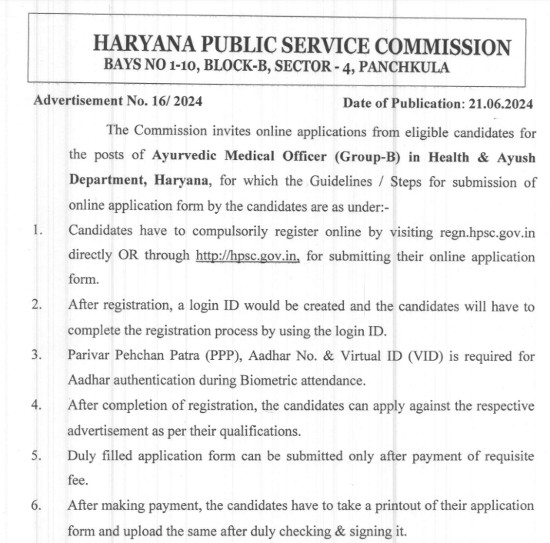 HARYANA PUBLIC SERVICE COMMISSION
BAYS NO 1-10, BLOCK-B, SECTOR - 4, PANCHKULA

Advertisement No. 16/ 2024

Date of Publication: 21.06.2024

The Commission invites online applications from eligible candidates for the posts of Ayurvedic Medical Officer (Group-B) in Health & Ayush Department, Haryana, for which the Guidelines / Steps for submission of online application form by the candidates are as under:-

1. Candidates have to compulsorily register online by visiting regn.hpsc.gov.in directly OR through http://hpsc.gov.in, for submitting their online application form.

2. After registration, a login ID would be created and the candidates will have to complete the registration process by using the login ID.

3. Parivar Pehchan Patra (PPP), Aadhar No. & Virtual ID (VID) is required for Aadhar authentication during Biometric attendance.

4. After completion of registration, the candidates can apply against the respective advertisement as per their qualifications.

5. Duly filled application form can be submitted only after payment of requisite fee.

6. After making payment, the candidates have to take a printout of their application form and upload the same after duly checking & signing it.